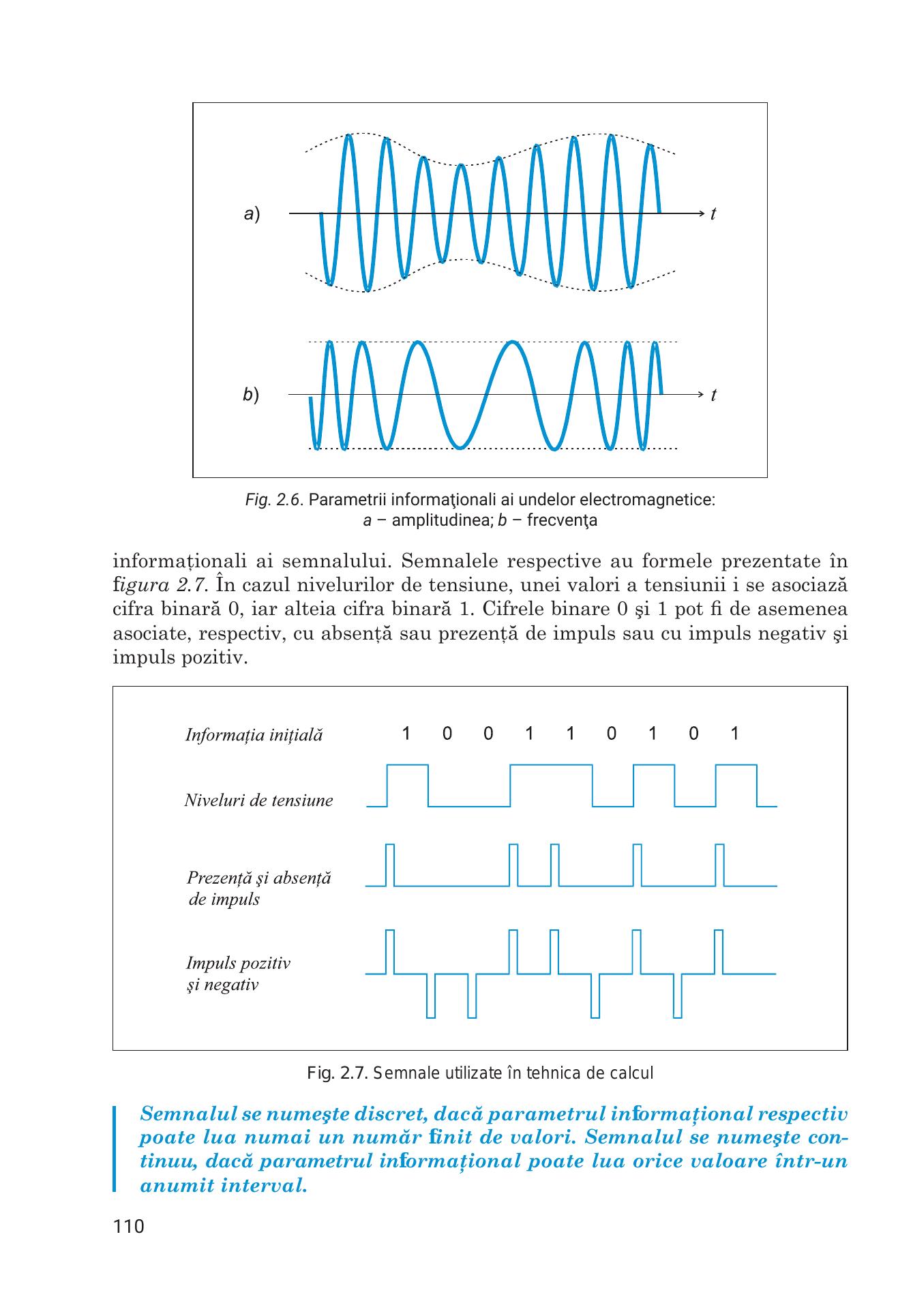 a)

t

b)

t

Fig. 2.6. Parametrii informaţionali ai undelor electromagnetice:
a – amplitudinea; b – frecvenţa

informaționali ai semnalului. Semnalele respective au formele prezentate în figura 2.7. În cazul nivelurilor de tensiune, unei valori a tensiunii i se asociază cifra binară 0, iar alteia cifra binară 1. Cifrele binare 0 şi 1 pot fi de asemenea asociate, respectiv, cu absență sau prezență de impuls sau cu impuls negativ şi impuls pozitiv.

Informația inițială 1 0 0 1 1 0 1 0 1

Niveluri de tensiune

Prezență şi absență de impuls

Impuls pozitiv şi negativ

Fig. 2.7. Semnale utilizate în tehnica de calcul

Semnalul se numeşte discret, dacă parametrul informațional respectiv poate lua numai un număr finit de valori. Semnalul se numeşte continuu, dacă parametrul informațional poate lua orice valoare într-un anumit interval.

110